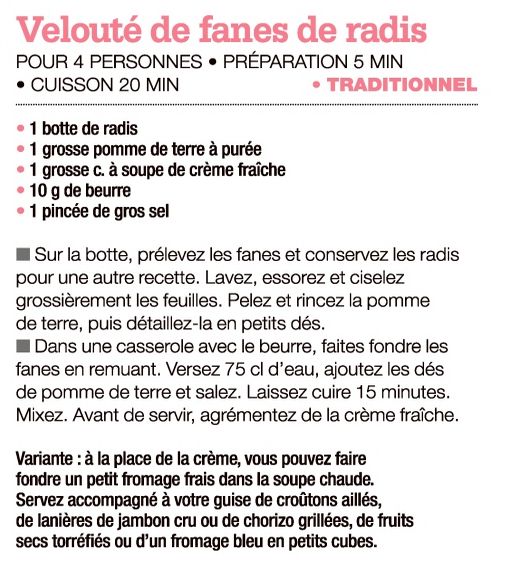 Velouté de fanes de radis

POUR 4 PERSONNES • PRÉPARATION 5 MIN • CUISSON 20 MIN • TRADITIONNEL

• 1 botte de radis
• 1 grosse pomme de terre à purée
• 1 grosse c. à soupe de crème fraîche
• 10 g de beurre
• 1 pincée de gros sel

■ Sur la botte, prélevez les fanes et conservez les radis pour une autre recette. Lavez, essorez et ciselez grossièrement les feuilles. Pelez et rincez la pomme de terre, puis détaillez-la en petits dés.
■ Dans une casserole avec le beurre, faites fondre les fanes en remuant. Versez 75 cl d'eau, ajoutez les dés de pomme de terre et salez. Laissez cuire 15 minutes. Mixez. Avant de servir, agrémentez de la crème fraîche.

Variante : à la place de la crème, vous pouvez faire fondre un petit fromage frais dans la soupe chaude. Servez accompagné à votre guise de croûtons aillés, de lanières de jambon cru ou de chorizo grillées, de fruits secs torréfiés ou d'un fromage bleu en petits cubes.